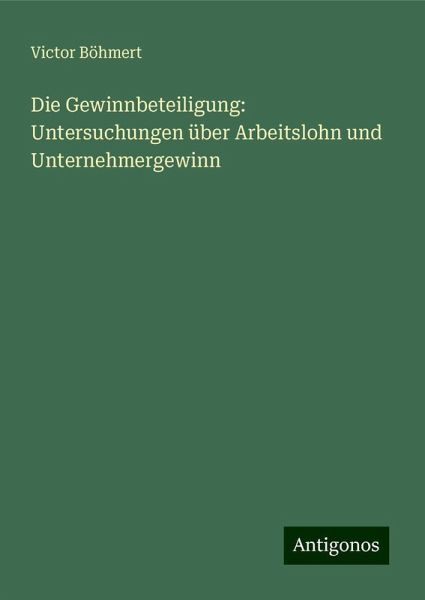 Victor Böhmert

Die Gewinnbeteiligung: Untersuchungen über Arbeitslohn und Unternehmergewinn

Antigonos